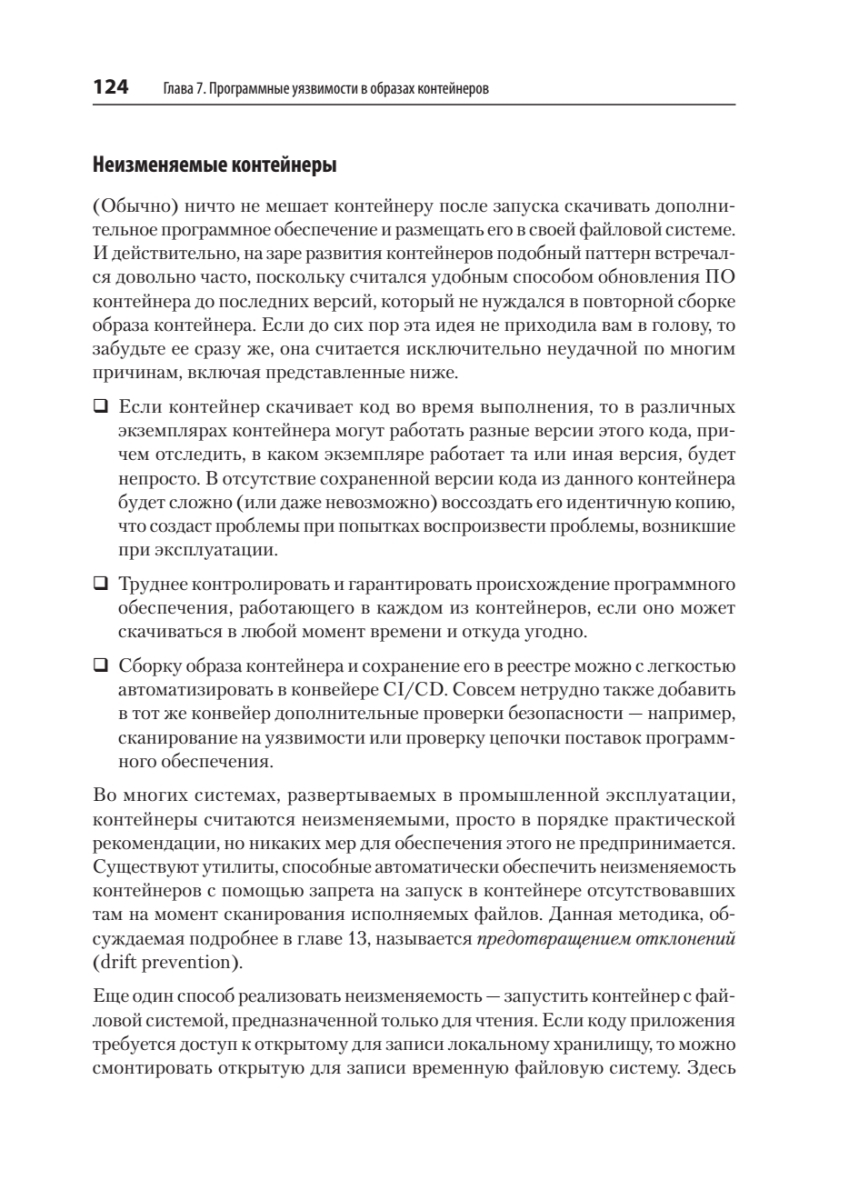 124 Глава 7. Программные уязвимости в образах контейнеров

Неизменяемые контейнеры

(Обычно) ничто не мешает контейнеру после запуска скачивать дополнительное программное обеспечение и размещать его в своей файловой системе. И действительно, на заре развития контейнеров подобный паттерн встречался довольно часто, поскольку считался удобным способом обновления ПО контейнера до последних версий, который не нуждался в повторной сборке образа контейнера. Если до сих пор эта идея не приходила вам в голову, то забудьте ее сразу же, она считается исключительно неудачной по многим причинам, включая представленные ниже.

❑ Если контейнер скачивает код во время выполнения, то в различных экземплярах контейнера могут работать разные версии этого кода, причем отследить, в каком экземпляре работает та или иная версия, будет непросто. В отсутствие сохраненной версии кода из данного контейнера будет сложно (или даже невозможно) воссоздать его идентичную копию, что создаст проблемы при попытках воспроизвести проблемы, возникшие при эксплуатации.

❑ Труднее контролировать и гарантировать происхождение программного обеспечения, работающего в каждом из контейнеров, если оно может скачиваться в любой момент времени и откуда угодно.

❑ Сборку образа контейнера и сохранение его в реестре можно с легкостью автоматизировать в конвейере CI/CD. Совсем нетрудно также добавить в тот же конвейер дополнительные проверки безопасности — например, сканирование на уязвимости или проверку цепочки поставок программного обеспечения.

Во многих системах, развертываемых в промышленной эксплуатации, контейнеры считаются неизменяемыми, просто в порядке практической рекомендации, но никаких мер для обеспечения этого не предпринимается. Существуют утилиты, способные автоматически обеспечить неизменяемость контейнеров с помощью запрета на запуск в контейнере отсутствовавших там на момент сканирования исполняемых файлов. Данная методика, обсуждаемая подробнее в главе 13, называется предотвращением отклонений (drift prevention).

Еще один способ реализовать неизменяемость — запустить контейнер с файловой системой, предназначенной только для чтения. Если коду приложения требуется доступ к открытому для записи локальному хранилищу, то можно смонтировать открытую для записи временную файловую систему. Здесь